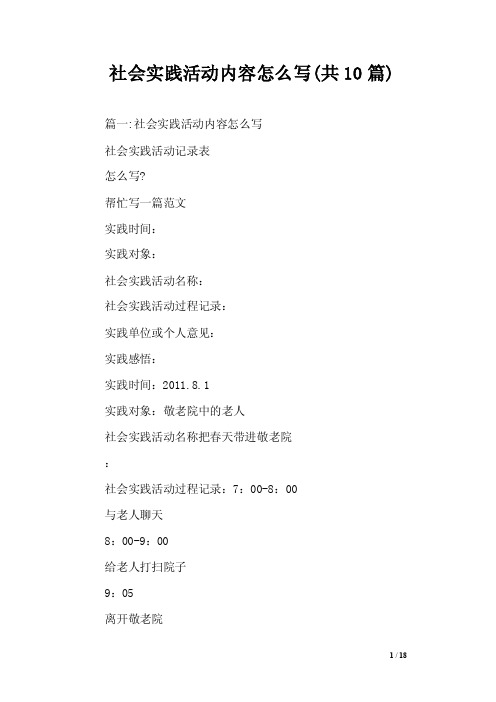 社会实践活动内容怎么写(共10篇)

篇一:社会实践活动内容怎么写

社会实践活动记录表

怎么写?

帮忙写一篇范文

实践时间:

实践对象:

社会实践活动名称:

社会实践活动过程记录:

实践单位或个人意见:

实践感悟:

实践时间:2011.8.1

实践对象:敬老院中的老人

社会实践活动名称把春天带进敬老院

:

社会实践活动过程记录:7:00-8:00

与老人聊天

8:00-9:00

给老人打扫院子

9:05

离开敬老院

1 / 18